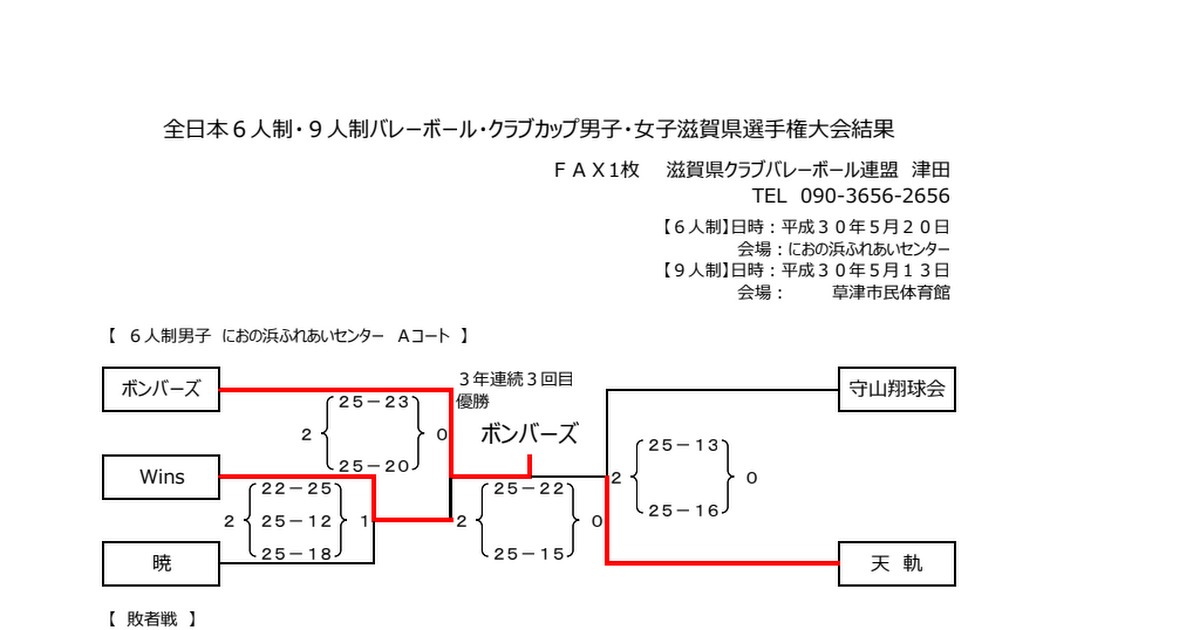 全日本６人制・９人制バレーボール・クラブカップ男子・女子滋賀県選手権大会結果

ＦＡＸ1枚　滋賀県クラブバレーボール連盟　津田
TEL 090-3656-2656

【６人制】日時：平成３０年５月２０日
会場：におの浜ふれあいセンター
【９人制】日時：平成３０年５月１３日
会場：　草津市民体育館

【　６人制男子　におの浜ふれあいセンター　Ａコート　】

ボンバーズ

Wins

暁

2　25－23　25－20　0

2　22－25　25－12　25－18　1

３年連続３回目
優勝
ボンバーズ

2　25－22　25－15　0

2　25－13　25－16　0

守山翔球会

天　軌

【　敗者戦　】